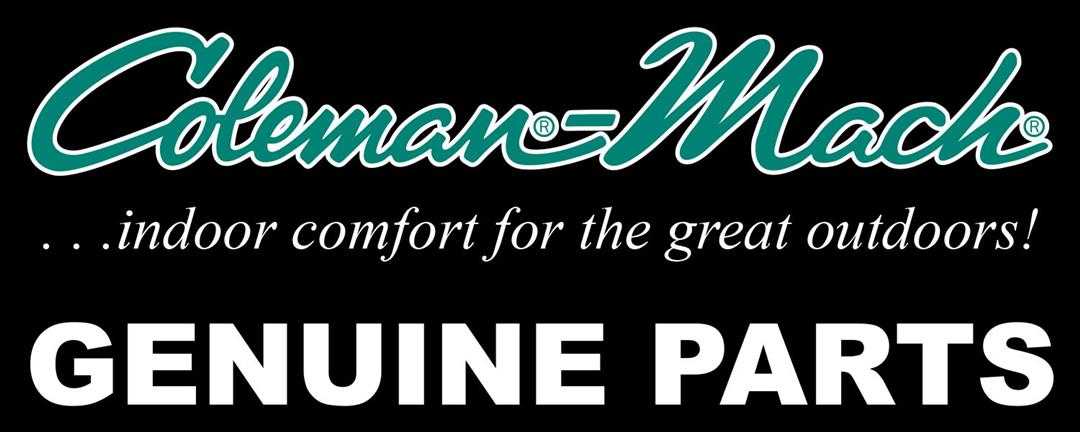 Coleman®-Mach®

. . .indoor comfort for the great outdoors!

GENUINE PARTS